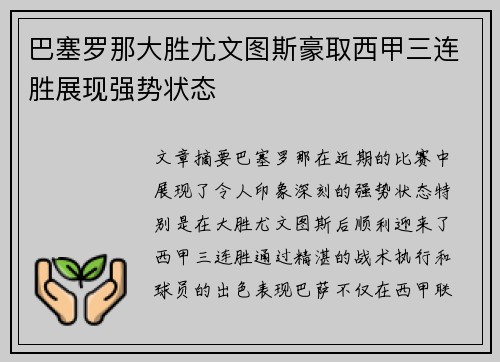 巴塞罗那大胜尤文图斯豪取西甲三连胜展现强势状态

文章摘要巴塞罗那在近期的比赛中展现了令人印象深刻的强势状态特别是在大胜尤文图斯后顺利迎来了西甲三连胜通过精湛的战术执行和球员的出色表现巴萨不仅在西甲联